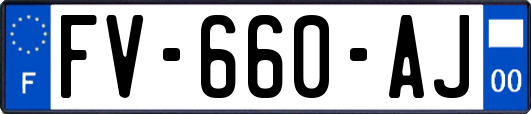 F
FV-660-AJ
00